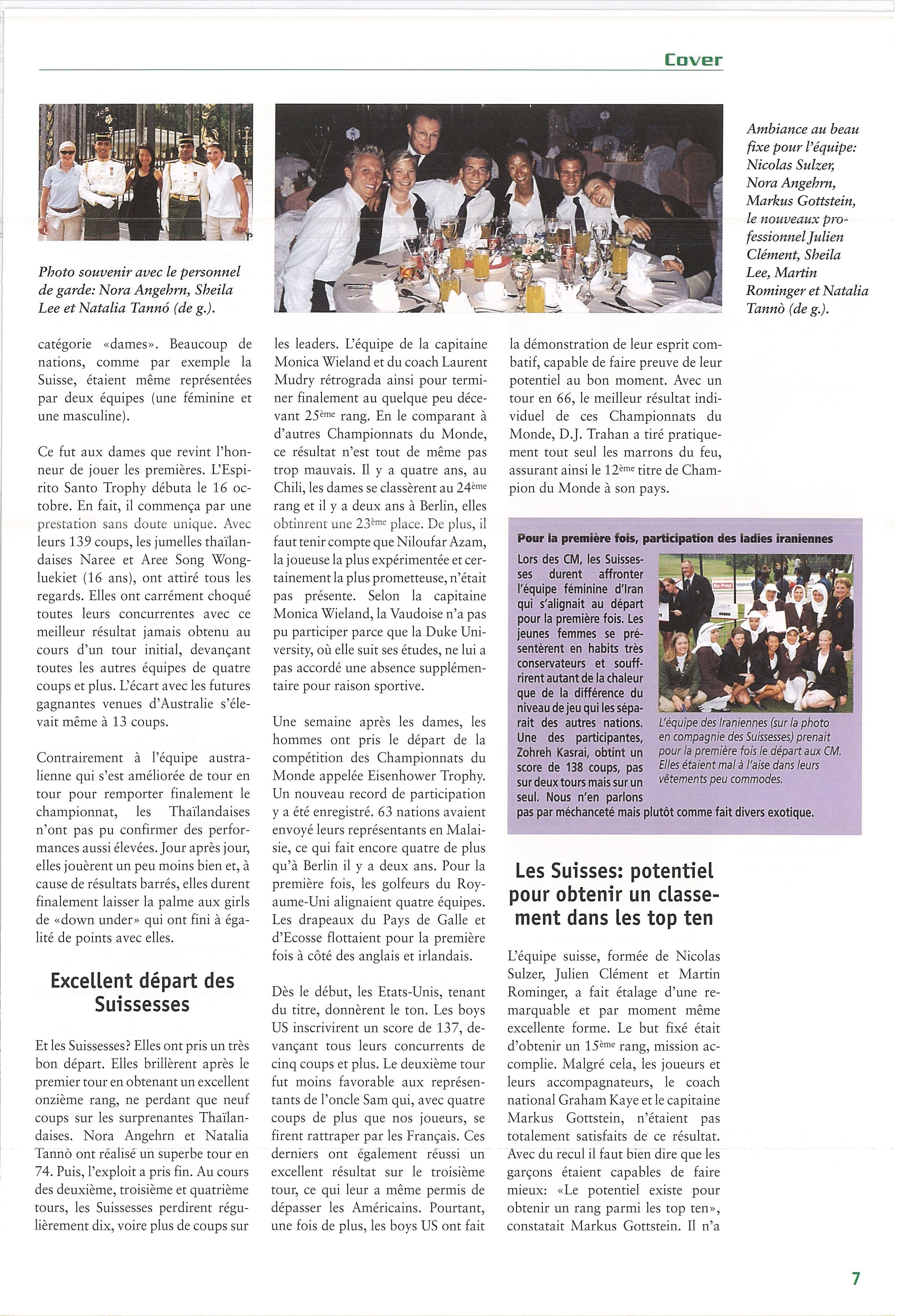 Cover

Photo souvenir avec le personnel de garde: Nora Angehrn, Sheila Lee et Natalia Tannó (de g.).

Ambiance au beau fixe pour l'équipe: Nicolas Sulzer, Nora Angehrn, Markus Gottstein, le nouveaux professionnel Julien Clément, Sheila Lee, Martin Rominger et Natalia Tannò (de g.).

catégorie «dames». Beaucoup de nations, comme par exemple la Suisse, étaient même représentées par deux équipes (une féminine et une masculine).

Ce fut aux dames que revint l'honneur de jouer les premières. L'Espirito Santo Trophy débuta le 16 octobre. En fait, il commença par une prestation sans doute unique. Avec leurs 139 coups, les jumelles thaïlandaises Naree et Aree Song Wongluekiet (16 ans), ont attiré tous les regards. Elles ont carrément choqué toutes leurs concurrentes avec ce meilleur résultat jamais obtenu au cours d'un tour initial, devançant toutes les autres équipes de quatre coups et plus. L'écart avec les futures gagnantes venues d'Australie s'élevait même à 13 coups.

Contrairement à l'équipe australienne qui s'est améliorée de tour en tour pour remporter finalement le championnat, les Thaïlandaises n'ont pas pu confirmer des performances aussi élevées. Jour après jour, elles jouèrent un peu moins bien et, à cause de résultats barrés, elles durent finalement laisser la palme aux girls de «down under» qui ont fini à égalité de points avec elles.

Excellent départ des Suissesses

Et les Suissesses? Elles ont pris un très bon départ. Elles brillèrent après le premier tour en obtenant un excellent onzième rang, ne perdant que neuf coups sur les surprenantes Thaïlandaises. Nora Angehrn et Natalia Tannò ont réalisé un superbe tour en 74. Puis, l'exploit a pris fin. Au cours des deuxième, troisième et quatrième tours, les Suissesses perdirent régulièrement dix, voire plus de coups sur les leaders. L'équipe de la capitaine Monica Wieland et du coach Laurent Mudry rétrograda ainsi pour terminer finalement au quelque peu décevant 25ème rang. En le comparant à d'autres Championnats du Monde, ce résultat n'est tout de même pas trop mauvais. Il y a quatre ans, au Chili, les dames se classèrent au 24ème rang et il y a deux ans à Berlin, elles obtinrent une 23ème place. De plus, il faut tenir compte que Niloufar Azam, la joueuse la plus expérimentée et certainement la plus prometteuse, n'était pas présente. Selon la capitaine Monica Wieland, la Vaudoise n'a pas pu participer parce que la Duke University, où elle suit ses études, ne lui a pas accordé une absence supplémentaire pour raison sportive.

Une semaine après les dames, les hommes ont pris le départ de la compétition des Championnats du Monde appelée Eisenhower Trophy. Un nouveau record de participation y a été enregistré. 63 nations avaient envoyé leurs représentants en Malaisie, ce qui fait encore quatre de plus qu'à Berlin il y a deux ans. Pour la première fois, les golfeurs du Royaume-Uni alignaient quatre équipes. Les drapeaux du Pays de Galle et d'Ecosse flottaient pour la première fois à côté des anglais et irlandais.

Dès le début, les Etats-Unis, tenant du titre, donnèrent le ton. Les boys US inscrivirent un score de 137, devançant tous leurs concurrents de cinq coups et plus. Le deuxième tour fut moins favorable aux représentants de l'oncle Sam qui, avec quatre coups de plus que nos joueurs, se firent rattraper par les Français. Ces derniers ont également réussi un excellent résultat sur le troisième tour, ce qui leur a même permis de dépasser les Américains. Pourtant, une fois de plus, les boys US ont fait la démonstration de leur esprit combatif, capable de faire preuve de leur potentiel au bon moment. Avec un tour en 66, le meilleur résultat individuel de ces Championnats du Monde, D.J. Trahan a tiré pratiquement tout seul les marrons du feu, assurant ainsi le 12ème titre de Champion du Monde à son pays.

Pour la première fois, participation des ladies iraniennes

Lors des CM, les Suissesses durent affronter l'équipe féminine d'Iran qui s'alignait au départ pour la première fois. Les jeunes femmes se présentèrent en habits très conservateurs et souffrirent autant de la chaleur que de la différence du niveau de jeu qui les séparait des autres nations. Une des participantes, Zohreh Kasrai, obtint un score de 138 coups, pas sur deux tours mais sur un seul. Nous n'en parlons pas par méchanceté mais plutôt comme fait divers exotique.

L'équipe des Iraniennes (sur la photo en compagnie des Suissesses) prenait pour la première fois le départ aux CM. Elles étaient mal à l'aise dans leurs vêtements peu commodes.

Les Suisses: potentiel pour obtenir un classement dans les top ten

L'équipe suisse, formée de Nicolas Sulzer, Julien Clément et Martin Rominger, a fait étalage d'une remarquable et par moment même excellente forme. Le but fixé était d'obtenir un 15ème rang, mission accomplie. Malgré cela, les joueurs et leurs accompagnateurs, le coach national Graham Kaye et le capitaine Markus Gottstein, n'étaient pas totalement satisfaits de ce résultat. Avec du recul il faut bien dire que les garçons étaient capables de faire mieux: «Le potentiel existe pour obtenir un rang parmi les top ten», constatait Markus Gottstein. Il n'a

7